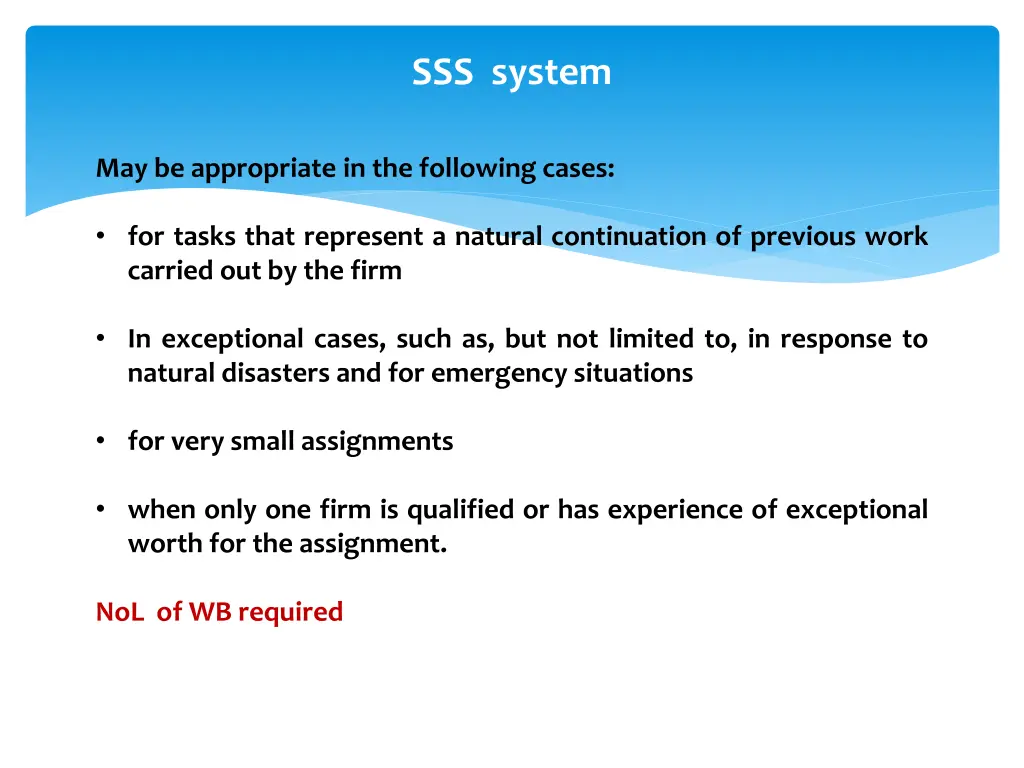 SSS system

May be appropriate in the following cases:

• for tasks that represent a natural continuation of previous work carried out by the firm

• In exceptional cases, such as, but not limited to, in response to natural disasters and for emergency situations

• for very small assignments

• when only one firm is qualified or has experience of exceptional worth for the assignment.

NoL of WB required